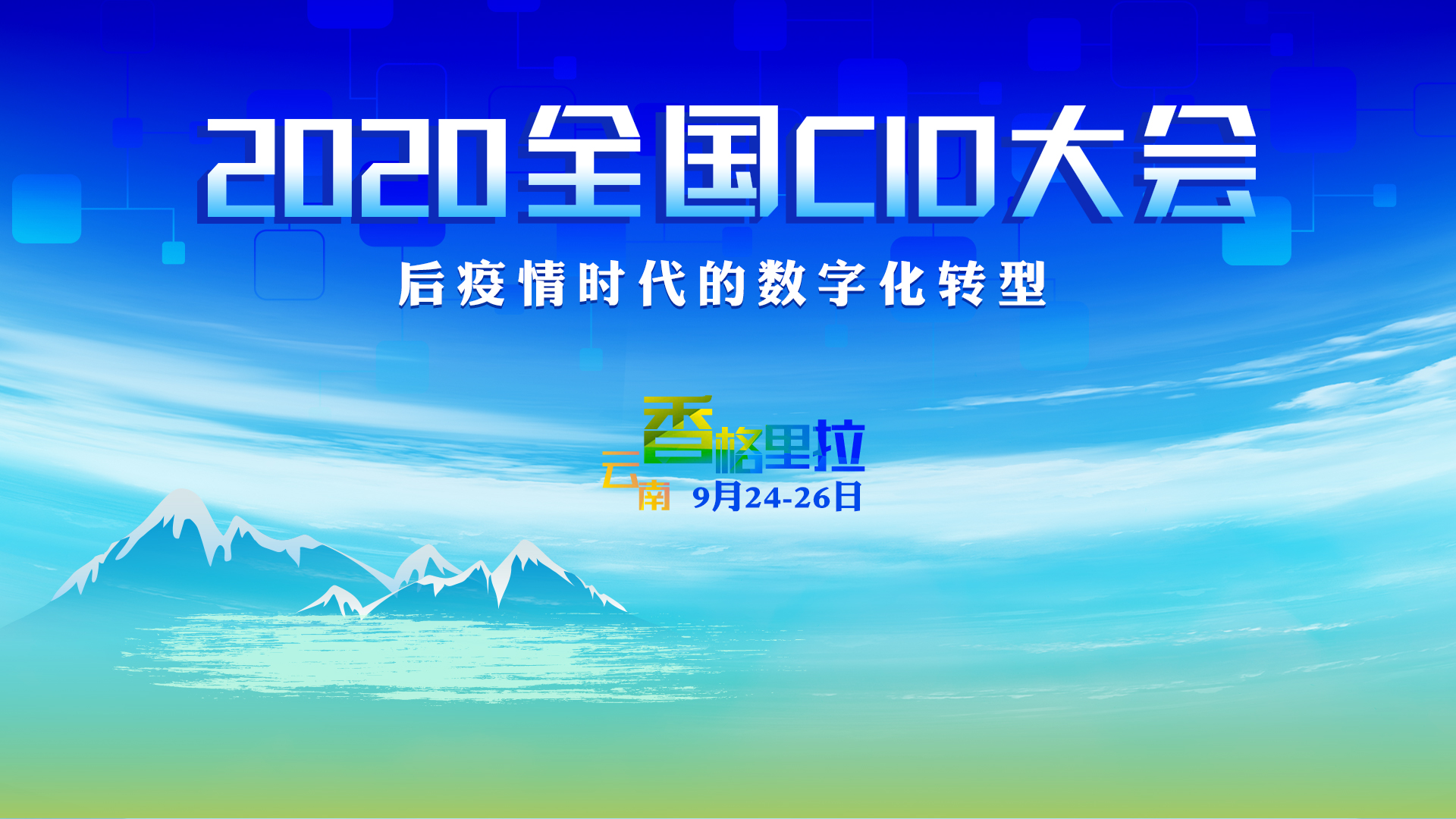 2020全国CIO大会

后疫情时代的数字化转型

云南 香格里拉 9月24-26日